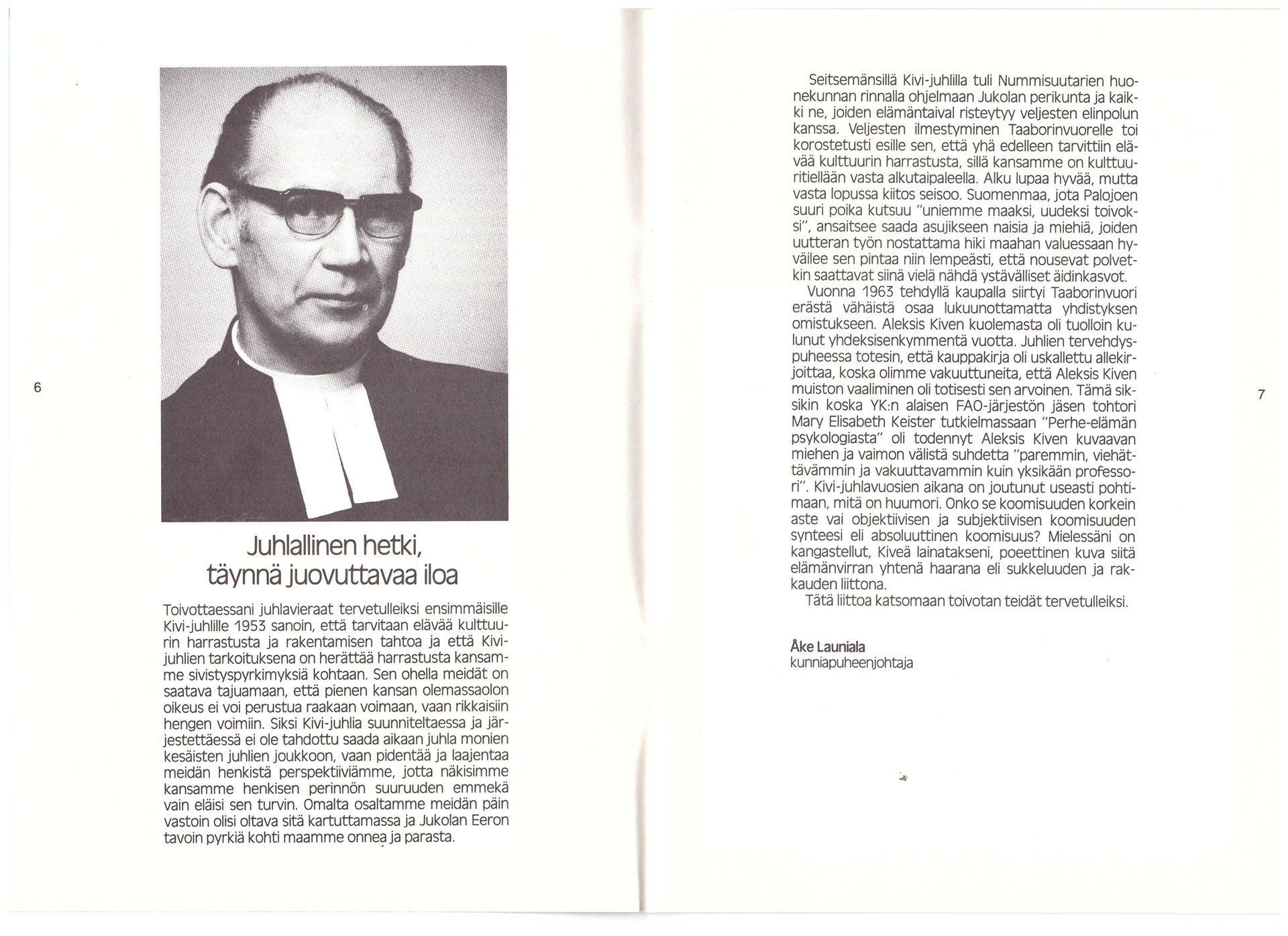 6

Juhlallinen hetki, täynnä juovuttavaa iloa

Toivottaessani juhlavieraat tervetulleiksi ensimmäisille Kivi-juhlille 1953 sanoin, että tarvitaan elävää kulttuurin harrastusta ja rakentamisen tahtoa ja että Kivi-juhlien tarkoituksena on herättää harrastusta kansamme sivistyspyrkimyksiä kohtaan. Sen ohella meidät on saatava tajuamaan, että pienen kansan olemassaolon oikeus ei voi perustua raakaan voimaan, vaan rikkaisiin hengen voimiin. Siksi Kivi-juhlia suunniteltaessa ja järjestettäessä ei ole tahdottu saada aikaan juhla monien kesäisten juhlien joukkoon, vaan pidentää ja laajentaa meidän henkistä perspektiiviämme, jotta näkisimme kansamme henkisen perinnön suuruuden emmekä vain eläisi sen turvin. Omalta osaltamme meidän päin vastoin olisi oltava sitä kartuttamassa ja Jukolan Eeron tavoin pyrkiä kohti maamme onnea ja parasta.

Seitsemänsillä Kivi-juhlilla tuli Nummisuutarien huonekunnan rinnalla ohjelmaan Jukolan perikunta ja kaikki ne, joiden elämäntaival risteytyy veljesten elinpolun kanssa. Veljesten ilmestyminen Taaborinvuorelle toi korostetusti esille sen, että yhä edelleen tarvittiin elävää kulttuurin harrastusta, sillä kansamme on kulttuuritiellään vasta alkutaipaleella. Alku lupaa hyvää, mutta vasta lopussa kiitos seisoo. Suomenmaa, jota Palojoen suuri poika kutsuu "uniemme maaksi, uudeksi toivoksi", ansaitsee saada asujikseen naisia ja miehiä, joiden uutteran työn nostattama hiki maahan valuessaan hyväilee sen pintaa niin lempeästi, että nousevat polvetkin saattavat siinä vielä nähdä ystävälliset äidinkasvot.
Vuonna 1963 tehdyllä kaupalla siirtyi Taaborinvuori erästä vähäistä osaa lukuunottamatta yhdistyksen omistukseen. Aleksis Kiven kuolemasta oli tuolloin kulunut yhdeksisenkymmentä vuotta. Juhlien tervehdyspuheessa totesin, että kauppakirja oli uskallettu allekirjoittaa, koska olimme vakuuttuneita, että Aleksis Kiven muiston vaaliminen oli totisesti sen arvoinen. Tämä siksikin koska YK:n alaisen FAO-järjestön jäsen tohtori Mary Elisabeth Keister tutkielmassaan "Perhe-elämän psykologiasta" oli todennyt Aleksis Kiven kuvaavan miehen ja vaimon välistä suhdetta "paremmin, viehättävämmin ja vakuuttavammin kuin yksikään professori". Kivi-juhlavuosien aikana on joutunut useasti pohtimaan, mitä on huumori. Onko se koomisuuden korkein aste vai objektiivisen ja subjektiivisen koomisuuden synteesi eli absoluuttinen koomisuus? Mielessäni on kangastellut, Kiveä lainatakseni, poeettinen kuva siitä elämänvirran yhtenä haarana eli sukkeluuden ja rakkauden liittona.
Tätä liittoa katsomaan toivotan teidät tervetulleiksi.

Åke Launiala
kunniapuheenjohtaja

7